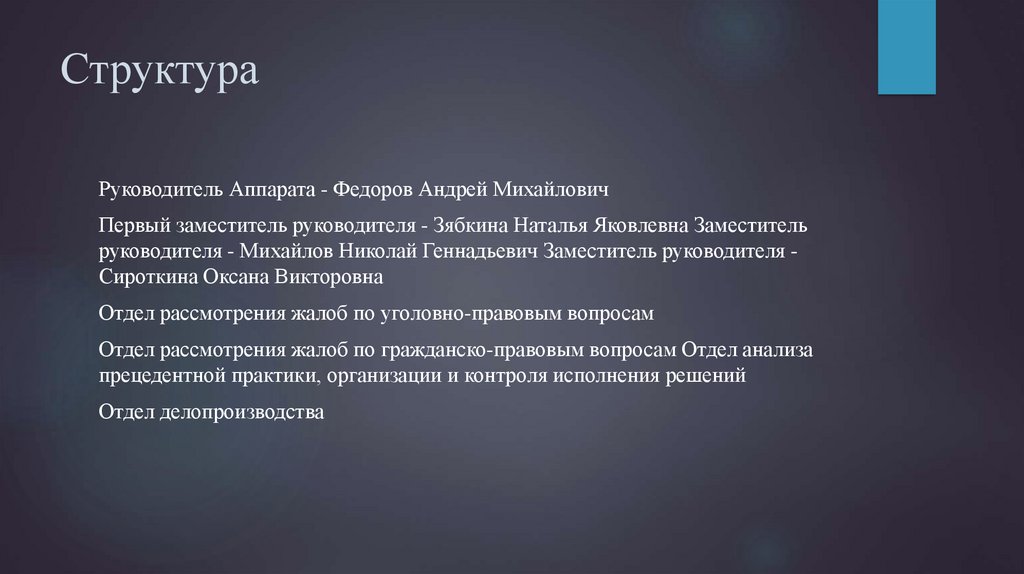 Структура

Руководитель Аппарата - Федоров Андрей Михайлович

Первый заместитель руководителя - Зябкина Наталья Яковлевна Заместитель руководителя - Михайлов Николай Геннадьевич Заместитель руководителя - Сироткина Оксана Викторовна

Отдел рассмотрения жалоб по уголовно-правовым вопросам

Отдел рассмотрения жалоб по гражданско-правовым вопросам Отдел анализа прецедентной практики, организации и контроля исполнения решений

Отдел делопроизводства